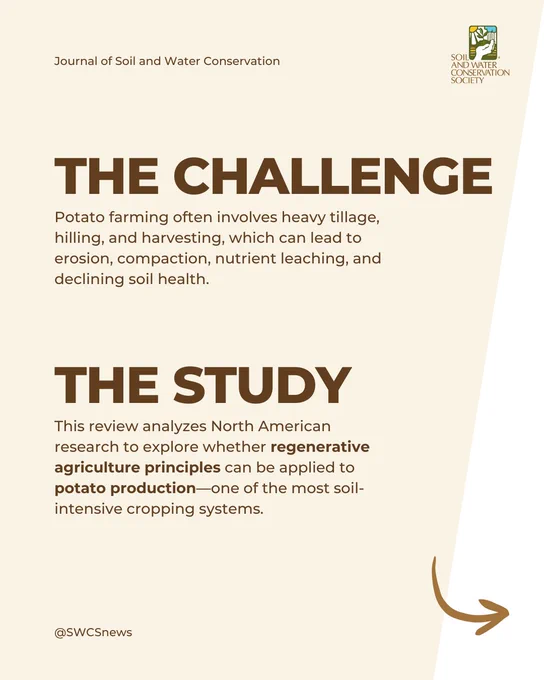 Journal of Soil and Water Conservation

SOIL AND WATER CONSERVATION SOCIETY

THE CHALLENGE

Potato farming often involves heavy tillage, hilling, and harvesting, which can lead to erosion, compaction, nutrient leaching, and declining soil health.

THE STUDY

This review analyzes North American research to explore whether regenerative agriculture principles can be applied to potato production—one of the most soil-intensive cropping systems.

@SWCSnews